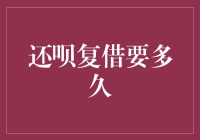 还呗复借要多久